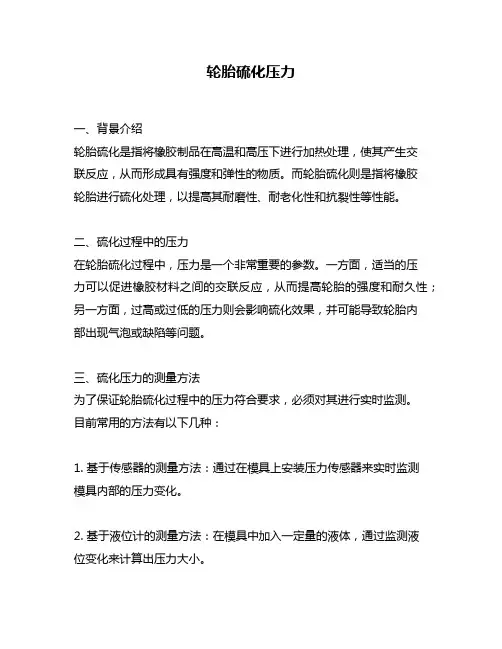 轮胎硫化压力

一、背景介绍
轮胎硫化是指将橡胶制品在高温和高压下进行加热处理，使其产生交联反应，从而形成具有强度和弹性的物质。而轮胎硫化则是指将橡胶轮胎进行硫化处理，以提高其耐磨性、耐老化性和抗裂性等性能。

二、硫化过程中的压力
在轮胎硫化过程中，压力是一个非常重要的参数。一方面，适当的压力可以促进橡胶材料之间的交联反应，从而提高轮胎的强度和耐久性；另一方面，过高或过低的压力则会影响硫化效果，并可能导致轮胎内部出现气泡或缺陷等问题。

三、硫化压力的测量方法
为了保证轮胎硫化过程中的压力符合要求，必须对其进行实时监测。目前常用的方法有以下几种：

1. 基于传感器的测量方法：通过在模具上安装压力传感器来实时监测模具内部的压力变化。

2. 基于液位计的测量方法：在模具中加入一定量的液体，通过监测液位变化来计算出压力大小。